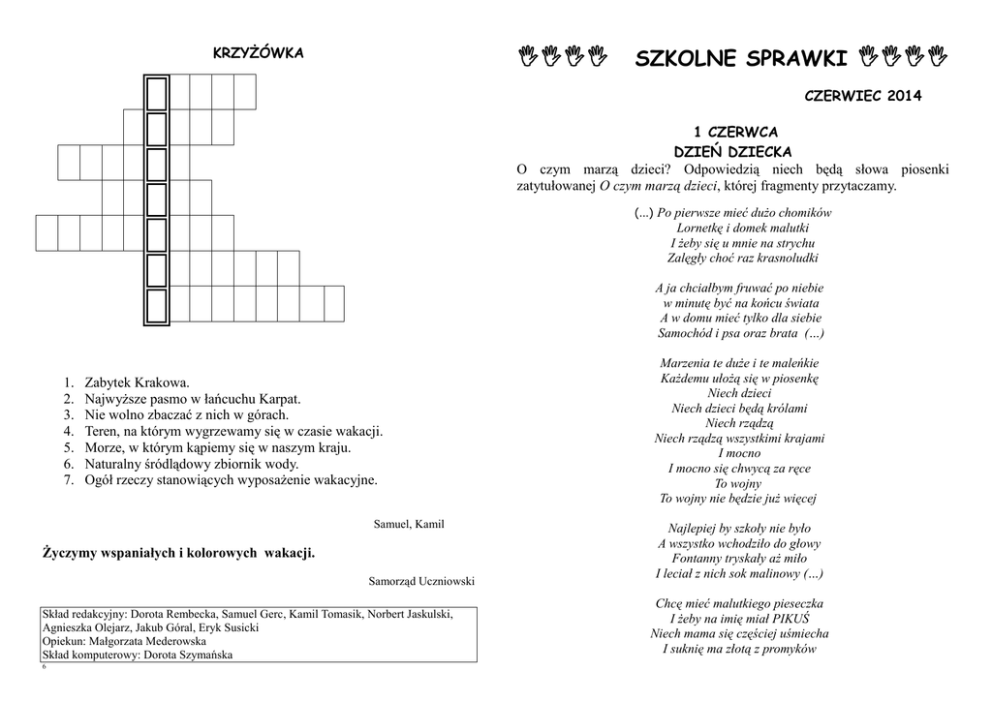 KRZYŻÓWKA

1. Zabytek Krakowa.
2. Najwyższe pasmo w łańcuchu Karpat.
3. Nie wolno zbaczać z nich w górach.
4. Teren, na którym wygrzewamy się w czasie wakacji.
5. Morze, w którym kąpiemy się w naszym kraju.
6. Naturalny śródlądowy zbiornik wody.
7. Ogół rzeczy stanowiących wyposażenie wakacyjne.

Samuel, Kamil

Życzymy wspaniałych i kolorowych wakacji.

Samorząd Uczniowski

Skład redakcyjny: Dorota Rembecka, Samuel Gerc, Kamil Tomasik, Norbert Jaskulski, Agnieszka Olejarz, Jakub Góral, Eryk Susicki
Opiekun: Małgorzata Mederowska
Skład komputerowy: Dorota Szymańska

6

SZKOLNE SPRAWKI

CZERWIEC 2014

1 CZERWCA
DZIEŃ DZIECKA

O czym marzą dzieci? Odpowiedzią niech będą słowa piosenki zatytułowanej O czym marzą dzieci, której fragmenty przytaczamy.

(...) Po pierwsze mieć dużo chomików
Lornetkę i domek malutki
I żeby się u mnie na strychu
Zalęgły choć raz krasnoludki

A ja chciałbym fruwać po niebie
w minutę być na końcu świata
A w domu mieć tylko dla siebie
Samochód i psa oraz brata (...)

Marzenia te duże i te maleńkie
Każdemu ułożą się w piosenkę
Niech dzieci
Niech dzieci będą królami
Niech rządzą
Niech rządzą wszystkimi krajami
I mocno
I mocno się chwycą za ręce
To wojny
To wojny nie będzie już więcej

Najlepiej by szkoły nie było
A wszystko wchodziło do głowy
Fontanny tryskały aż miło
I leciał z nich sok malinowy (...)

Chcę mieć malutkiego pieseczka
I żeby na imię miał PIKUŚ
Niech mama się częściej uśmiecha
I suknię ma złotą z promyków